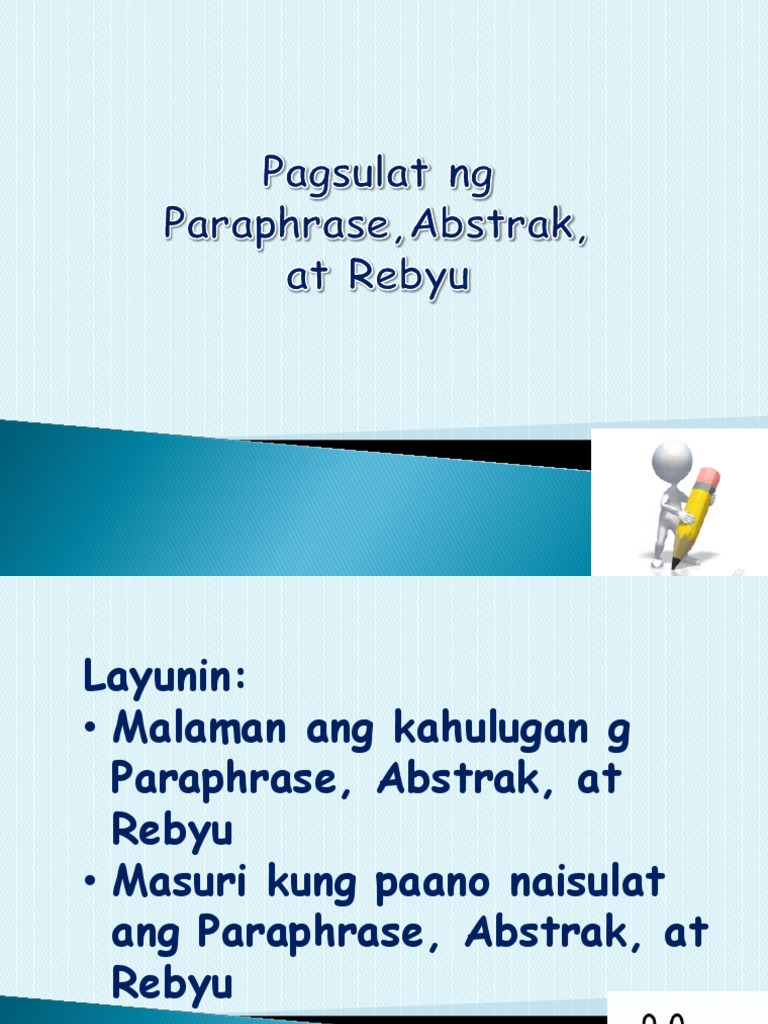 Pagsulat ng Paraphrase,Abstrak, at Rebyu

Layunin:
• Malaman ang kahulugan g Paraphrase, Abstrak, at Rebyu
• Masuri kung paano naisulat ang Paraphrase, Abstrak, at Rebyu